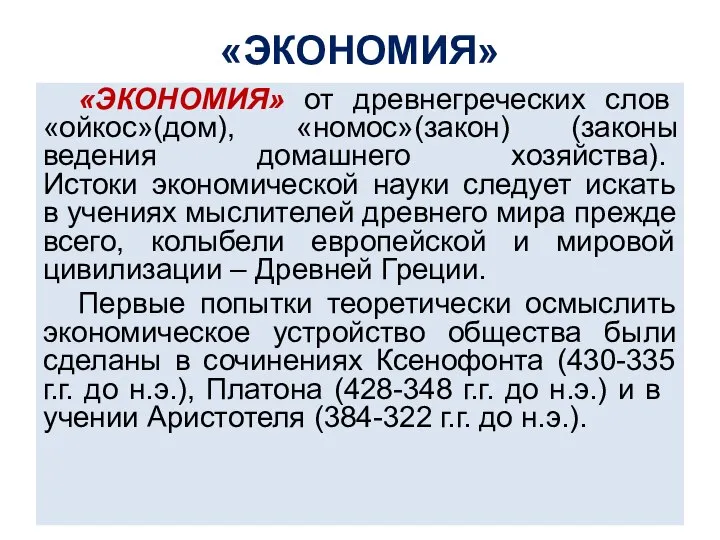 «ЭКОНОМИЯ»

«ЭКОНОМИЯ» от древнегреческих слов «ойкос»(дом), «номос»(закон) (законы ведения домашнего хозяйства). Истоки экономической науки следует искать в учениях мыслителей древнего мира прежде всего, колыбели европейской и мировой цивилизации – Древней Греции.

Первые попытки теоретически осмыслить экономическое устройство общества были сделаны в сочинениях Ксенофонта (430-335 г.г. до н.э.), Платона (428-348 г.г. до н.э.) и в учении Аристотеля (384-322 г.г. до н.э.).